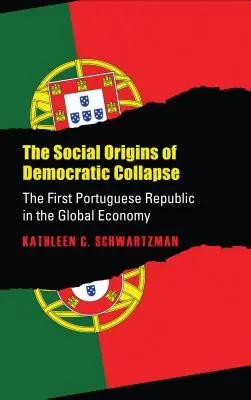 The Social Origins of Democratic Collapse

The First Portuguese Republic in the Global Economy

KATHLEEN C. SCHWARTZMAN